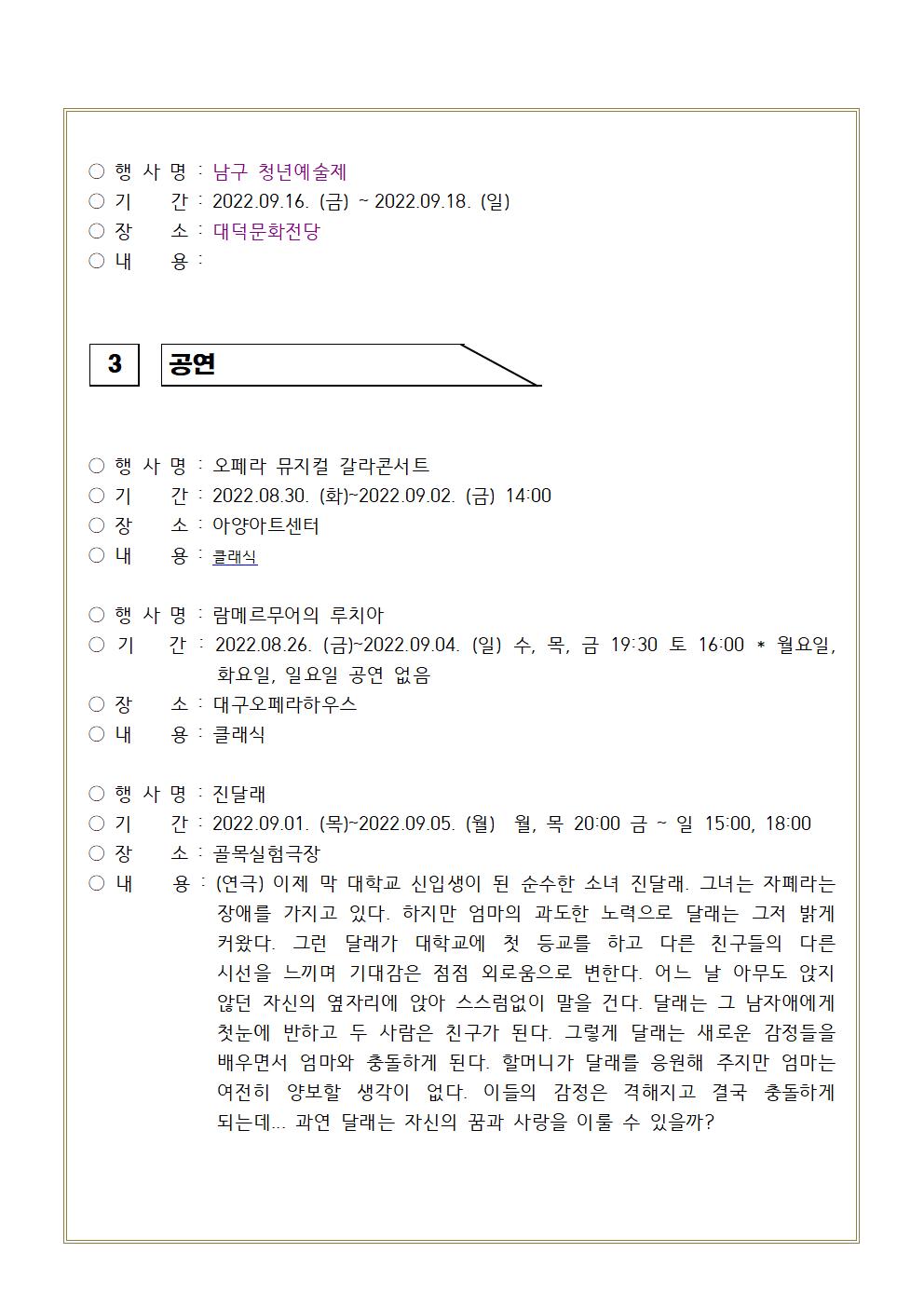 ○ 행 사 명 : 남구 청년예술제
○ 기 간 : 2022.09.16. (금) ~ 2022.09.18. (일)
○ 장 소 : 대덕문화전당
○ 내 용 :

3 공연

○ 행 사 명 : 오페라 뮤지컬 갈라콘서트
○ 기 간 : 2022.08.30. (화)~2022.09.02. (금) 14:00
○ 장 소 : 아양아트센터
○ 내 용 : 클래식

○ 행 사 명 : 람메르무어의 루치아
○ 기 간 : 2022.08.26. (금)~2022.09.04. (일) 수, 목, 금 19:30 토 16:00 * 월요일, 화요일, 일요일 공연 없음
○ 장 소 : 대구오페라하우스
○ 내 용 : 클래식

○ 행 사 명 : 진달래
○ 기 간 : 2022.09.01. (목)~2022.09.05. (월) 월, 목 20:00 금 ~ 일 15:00, 18:00
○ 장 소 : 골목실험극장
○ 내 용 : (연극) 이제 막 대학교 신입생이 된 순수한 소녀 진달래. 그녀는 자폐라는 장애를 가지고 있다. 하지만 엄마의 과도한 노력으로 달래는 그저 밝게 커왔다. 그런 달래가 대학교에 첫 등교를 하고 다른 친구들의 다른 시선을 느끼며 기대감은 점점 외로움으로 변한다. 어느 날 아무도 앉지 않던 자신의 옆자리에 앉아 스스럼없이 말을 건다. 달래는 그 남자애에게 첫눈에 반하고 두 사람은 친구가 된다. 그렇게 달래는 새로운 감정들을 배우면서 엄마와 충돌하게 된다. 할머니가 달래를 응원해 주지만 엄마는 여전히 양보할 생각이 없다. 이들의 감정은 격해지고 결국 충돌하게 되는데... 과연 달래는 자신의 꿈과 사랑을 이룰 수 있을까?